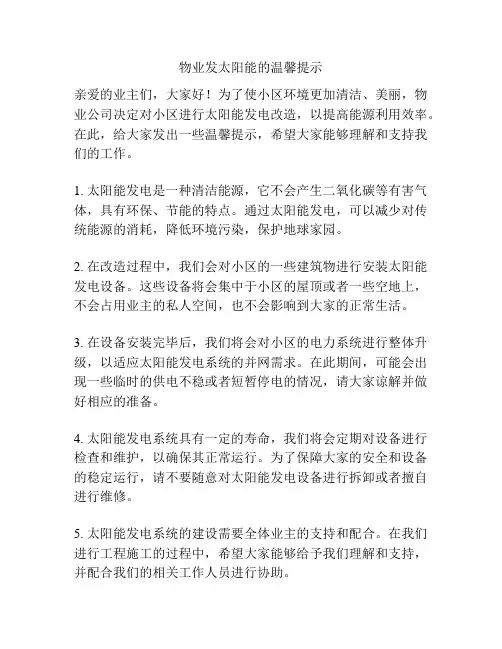 物业发太阳能的温馨提示

亲爱的业主们，大家好！为了使小区环境更加清洁、美丽，物业公司决定对小区进行太阳能发电改造，以提高能源利用效率。在此，给大家发出一些温馨提示，希望大家能够理解和支持我们的工作。

1. 太阳能发电是一种清洁能源，它不会产生二氧化碳等有害气体，具有环保、节能的特点。通过太阳能发电，可以减少对传统能源的消耗，降低环境污染，保护地球家园。

2. 在改造过程中，我们会对小区的一些建筑物进行安装太阳能发电设备。这些设备将会集中于小区的屋顶或者一些空地上，不会占用业主的私人空间，也不会影响到大家的正常生活。

3. 在设备安装完毕后，我们将会对小区的电力系统进行整体升级，以适应太阳能发电系统的并网需求。在此期间，可能会出现一些临时的供电不稳或者短暂停电的情况，请大家谅解并做好相应的准备。

4. 太阳能发电系统具有一定的寿命，我们将会定期对设备进行检查和维护，以确保其正常运行。为了保障大家的安全和设备的稳定运行，请不要随意对太阳能发电设备进行拆卸或者擅自进行维修。

5. 太阳能发电系统的建设需要全体业主的支持和配合。在我们进行工程施工的过程中，希望大家能够给予我们理解和支持，并配合我们的相关工作人员进行协助。